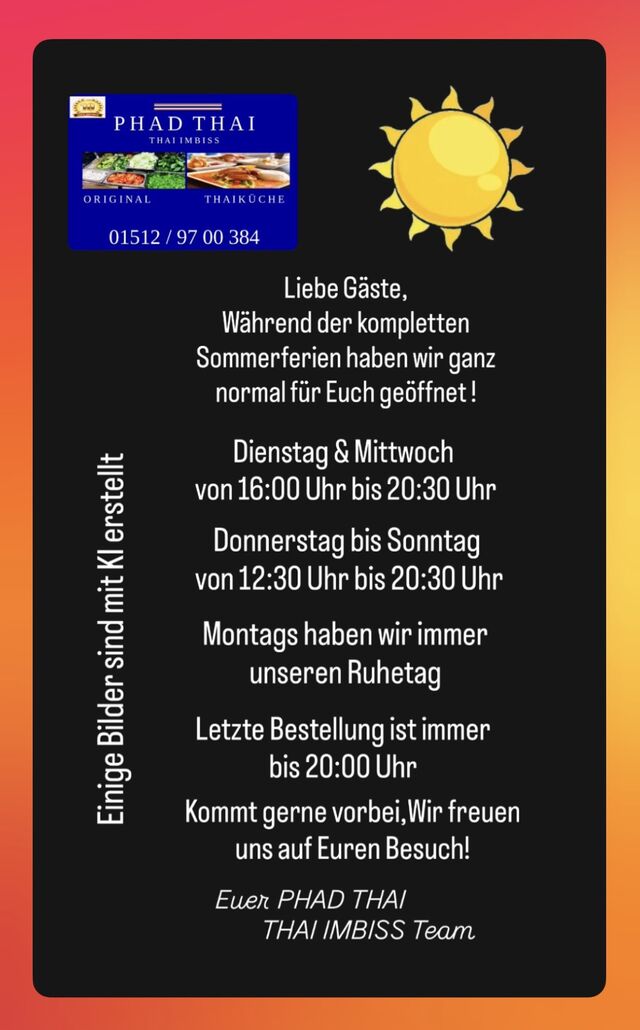 PHAD THAI
THAI IMBISS
ORIGINAL THAIKÜCHE
01512 / 97 00 384

Liebe Gäste,
Während der kompletten Sommerferien haben wir ganz normal für Euch geöffnet !

Dienstag & Mittwoch
von 16:00 Uhr bis 20:30 Uhr

Donnerstag bis Sonntag
von 12:30 Uhr bis 20:30 Uhr

Montags haben wir immer unseren Ruhetag

Letzte Bestellung ist immer bis 20:00 Uhr

Kommt gerne vorbei,Wir freuen uns auf Euren Besuch!

Euer PHAD THAI
THAI IMBISS Team

Einige Bilder sind mit KI erstellt